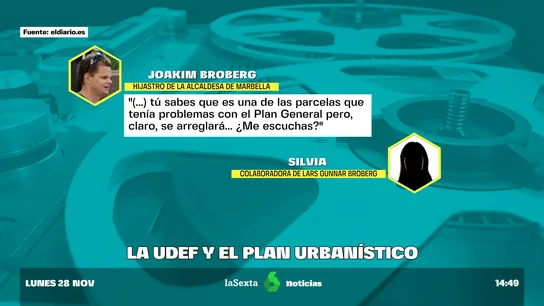 Fuente: eldiario.es

JOAKIM BROBERG
HIJASTRO DE LA ALCALDESA DE MARBELLA

"(...) tú sabes que es una de las parcelas que tenía problemas con el Plan General pero, claro, se arreglará... ¿Me escuchas?"

SILVIA
COLABORADORA DE LARS GUNNAR BROBERG

LA UDEF Y EL PLAN URBANÍSTICO

LUNES 28 NOV

laSexta noticias

14:49